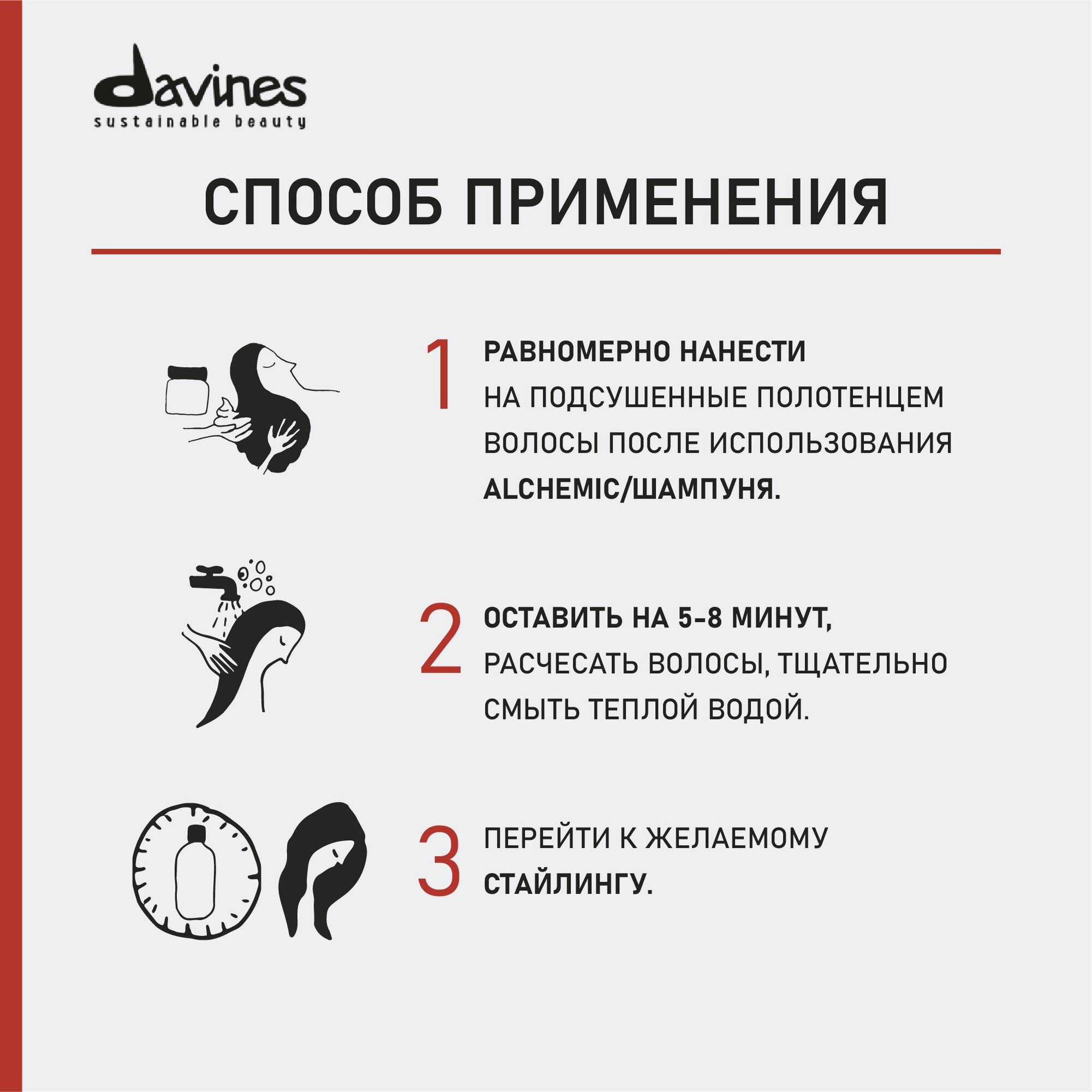 davines
sustainable beauty

СПОСОБ ПРИМЕНЕНИЯ

1 РАВНОМЕРНО НАНЕСТИ НА ПОДСУШЕННЫЕ ПОЛОТЕНЦЕМ ВОЛОСЫ ПОСЛЕ ИСПОЛЬЗОВАНИЯ ALCHEMIC/ШАМПУНЯ.

2 ОСТАВИТЬ НА 5-8 МИНУТ, РАСЧЕСАТЬ ВОЛОСЫ, ТЩАТЕЛЬНО СМЫТЬ ТЕПЛОЙ ВОДОЙ.

3 ПЕРЕЙТИ К ЖЕЛАЕМОМУ СТАЙЛИНГУ.